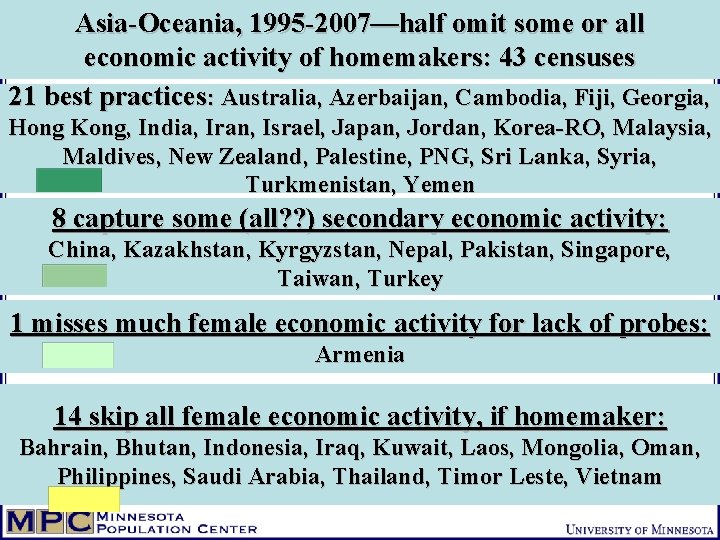 Asia-Oceania, 1995-2007—half omit some or all economic activity of homemakers: 43 censuses

21 best practices: Australia, Azerbaijan, Cambodia, Fiji, Georgia, Hong Kong, India, Iran, Israel, Japan, Jordan, Korea-RO, Malaysia, Maldives, New Zealand, Palestine, PNG, Sri Lanka, Syria, Turkmenistan, Yemen

8 capture some (all??) secondary economic activity: China, Kazakhstan, Kyrgyzstan, Nepal, Pakistan, Singapore, Taiwan, Turkey

1 misses much female economic activity for lack of probes: Armenia

14 skip all female economic activity, if homemaker: Bahrain, Bhutan, Indonesia, Iraq, Kuwait, Laos, Mongolia, Oman, Philippines, Saudi Arabia, Thailand, Timor Leste, Vietnam

MPC MINNESOTA POPULATION CENTER

UNIVERSITY OF MINNESOTA